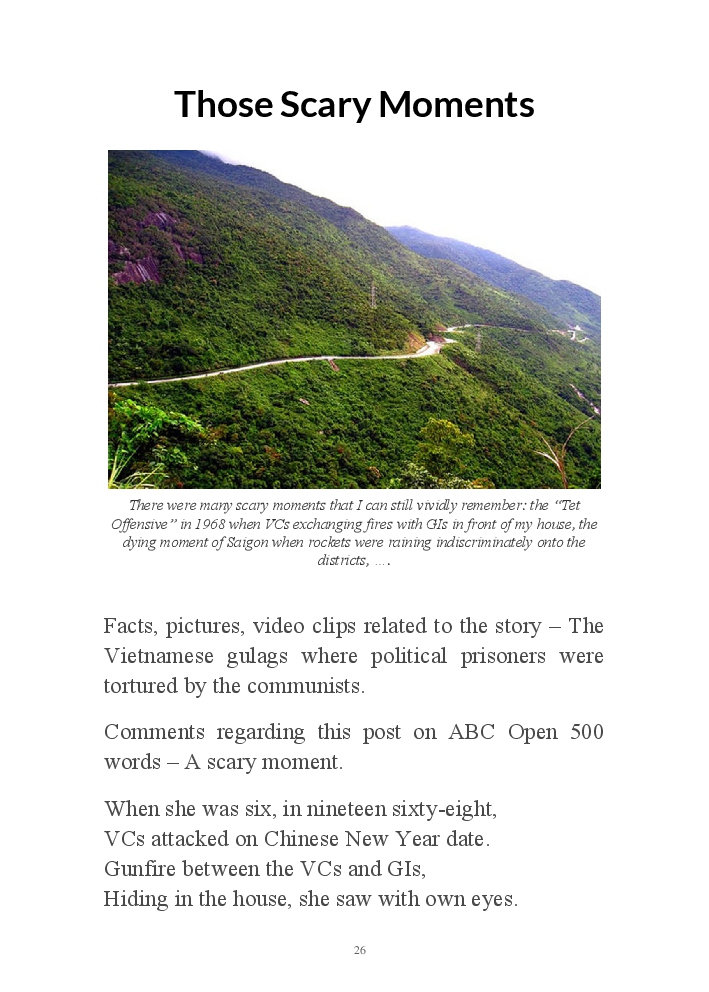 Those Scary Moments

There were many scary moments that I can still vividly remember: the "Tet Offensive" in 1968 when VCs exchanging fires with GIs in front of my house, the dying moment of Saigon when rockets were raining indiscriminately onto the districts, ….

Facts, pictures, video clips related to the story – The Vietnamese gulags where political prisoners were tortured by the communists.

Comments regarding this post on ABC Open 500 words – A scary moment.

When she was six, in nineteen sixty-eight,
VCs attacked on Chinese New Year date.
Gunfire between the VCs and GIs,
Hiding in the house, she saw with own eyes.

26